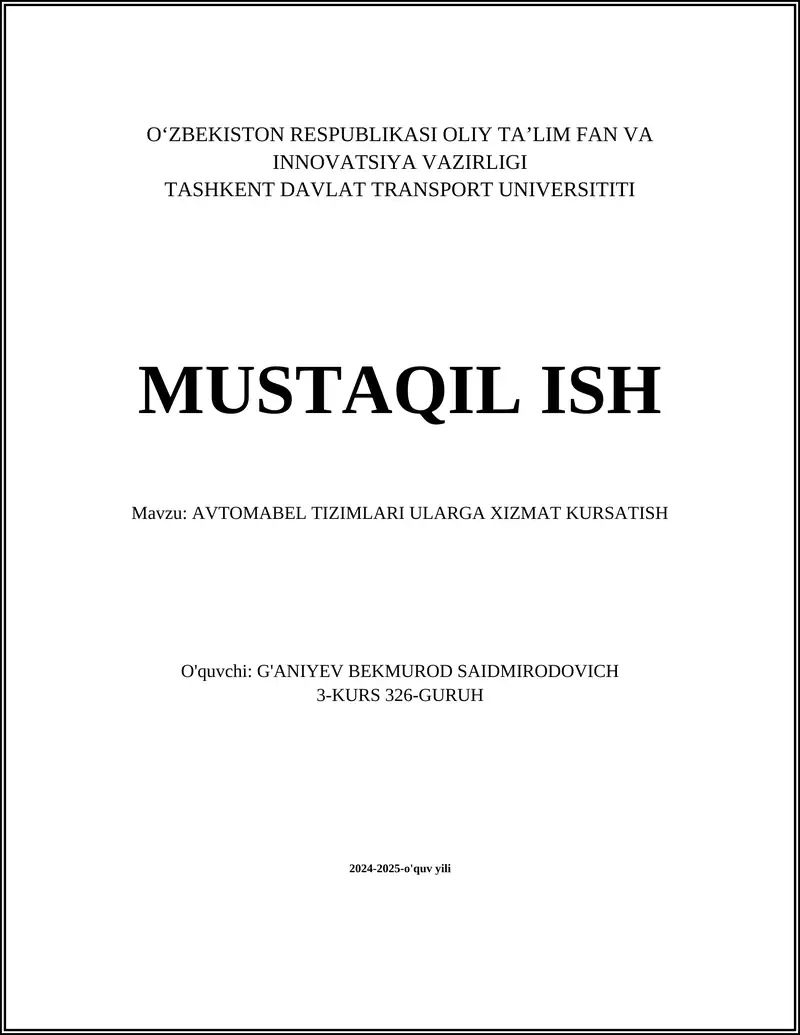 O‘ZBEKISTON RESPUBLIKASI OLIY TA’LIM FAN VA INNOVATSIYA VAZIRLIGI
TASHKENT DAVLAT TRANSPORT UNIVERSITITI

MUSTAQIL ISH

Mavzu: AVTOMABEL TIZIMLARI ULARGA XIZMAT KURSATISH

O'quvchi: G'ANIYEV BEKMUROD SAIDMIRODOVICH
3-KURS 326-GURUH

2024-2025-o'quv yili